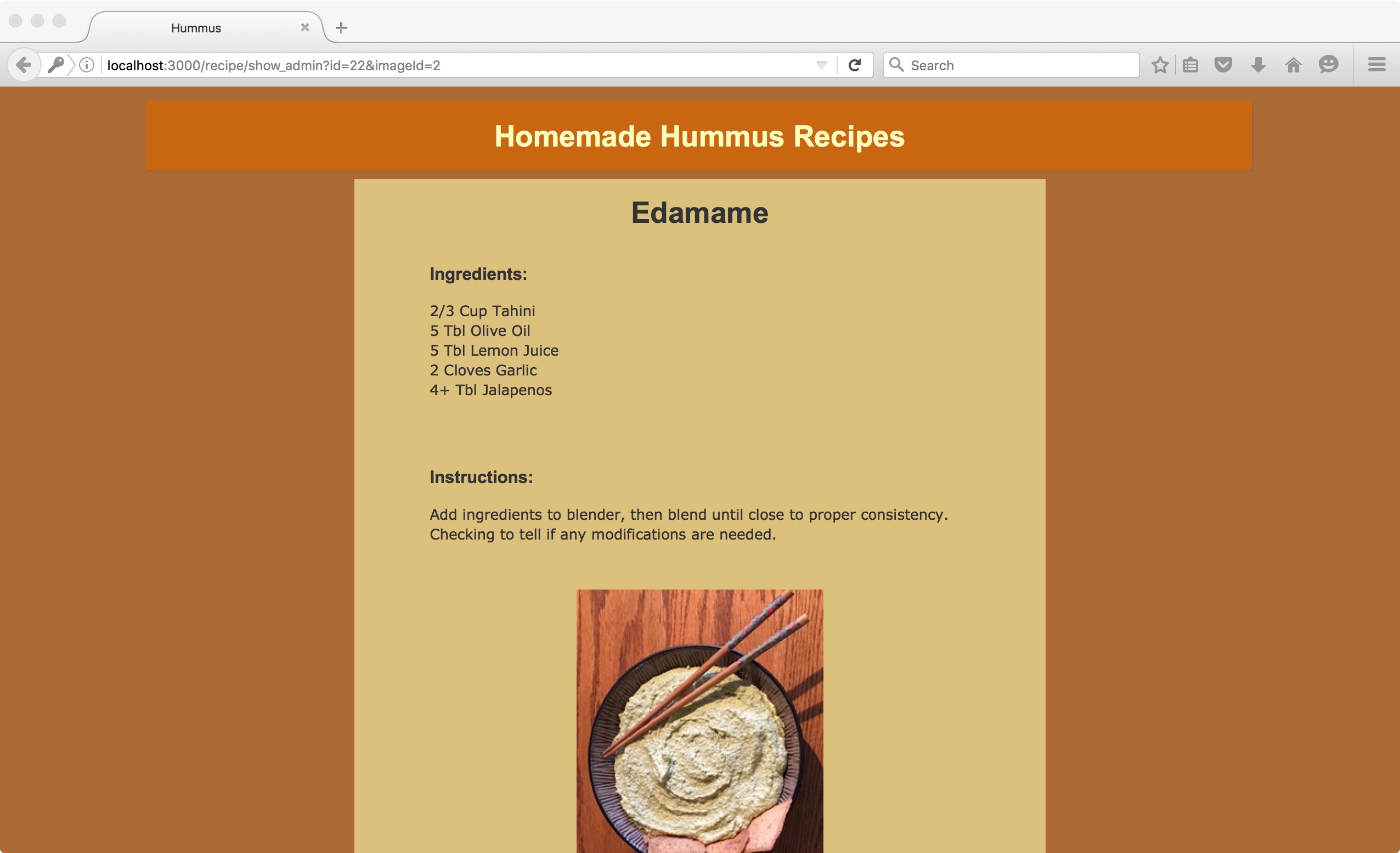 Hummus

localhost:3000/recipe/show_admin?id=22&imageId=2

Search

Homemade Hummus Recipes

Edamame

Ingredients:

2/3 Cup Tahini
5 Tbl Olive Oil
5 Tbl Lemon Juice
2 Cloves Garlic
4+ Tbl Jalapenos

Instructions:

Add ingredients to blender, then blend until close to proper consistency. Checking to tell if any modifications are needed.